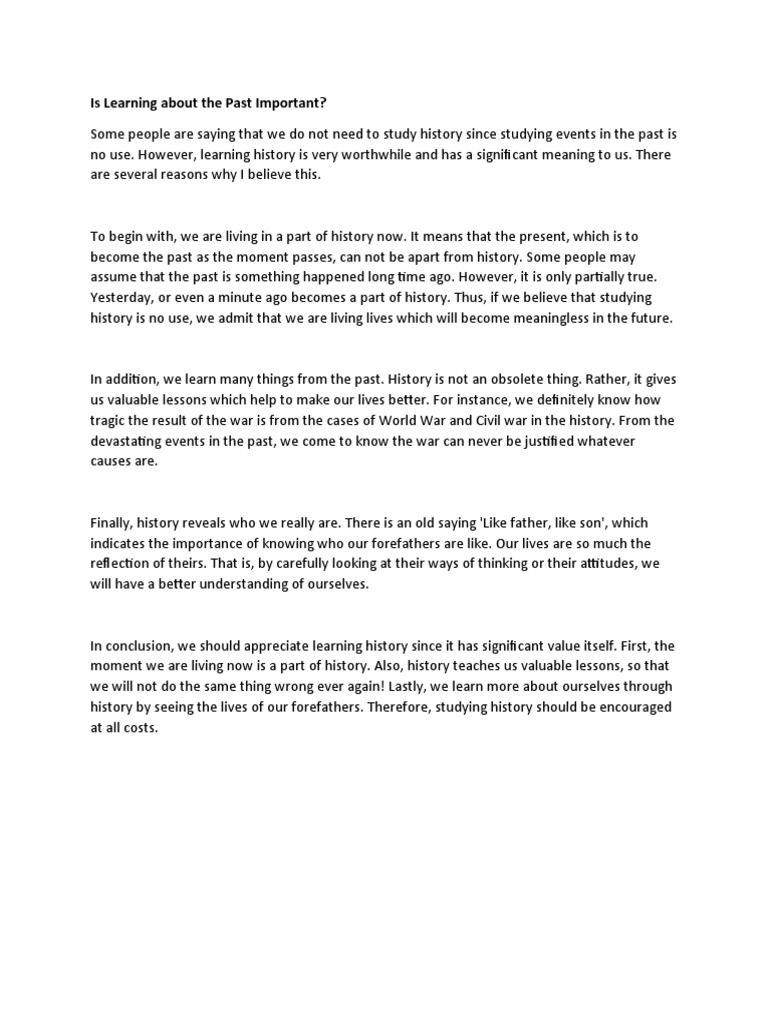 Is Learning about the Past Important?

Some people are saying that we do not need to study history since studying events in the past is no use. However, learning history is very worthwhile and has a significant meaning to us. There are several reasons why I believe this.

To begin with, we are living in a part of history now. It means that the present, which is to become the past as the moment passes, can not be apart from history. Some people may assume that the past is something happened long time ago. However, it is only partially true. Yesterday, or even a minute ago becomes a part of history. Thus, if we believe that studying history is no use, we admit that we are living lives which will become meaningless in the future.

In addition, we learn many things from the past. History is not an obsolete thing. Rather, it gives us valuable lessons which help to make our lives better. For instance, we definitely know how tragic the result of the war is from the cases of World War and Civil war in the history. From the devastating events in the past, we come to know the war can never be justified whatever causes are.

Finally, history reveals who we really are. There is an old saying 'Like father, like son', which indicates the importance of knowing who our forefathers are like. Our lives are so much the reflection of theirs. That is, by carefully looking at their ways of thinking or their attitudes, we will have a better understanding of ourselves.

In conclusion, we should appreciate learning history since it has significant value itself. First, the moment we are living now is a part of history. Also, history teaches us valuable lessons, so that we will not do the same thing wrong ever again! Lastly, we learn more about ourselves through history by seeing the lives of our forefathers. Therefore, studying history should be encouraged at all costs.